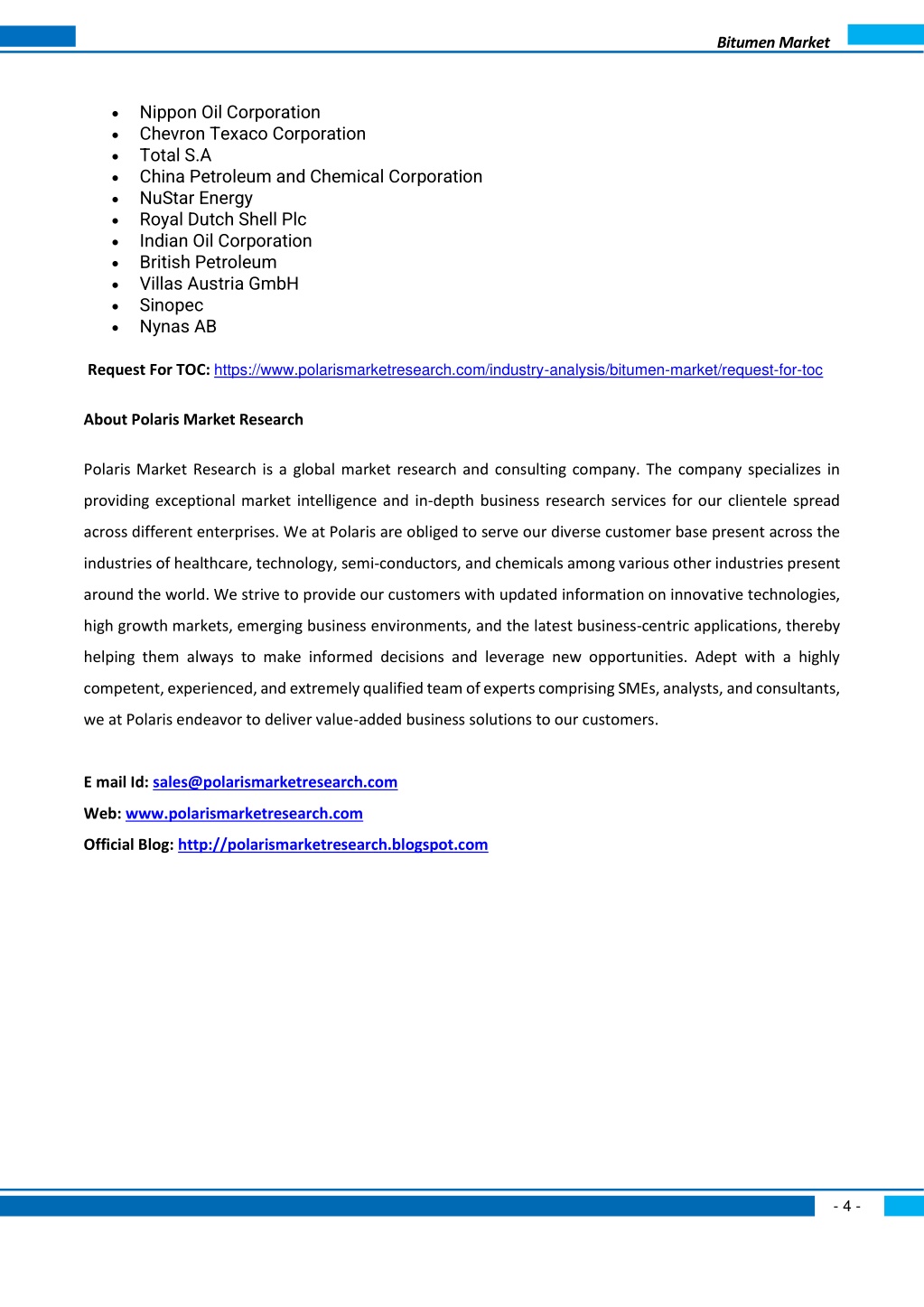 Bitumen Market

- Nippon Oil Corporation
- Chevron Texaco Corporation
- Total S.A
- China Petroleum and Chemical Corporation
- NuStar Energy
- Royal Dutch Shell Plc
- Indian Oil Corporation
- British Petroleum
- Villas Austria GmbH
- Sinopec
- Nynas AB

Request For TOC: https://www.polarismarketresearch.com/industry-analysis/bitumen-market/request-for-toc

About Polaris Market Research

Polaris Market Research is a global market research and consulting company. The company specializes in providing exceptional market intelligence and in-depth business research services for our clientele spread across different enterprises. We at Polaris are obliged to serve our diverse customer base present across the industries of healthcare, technology, semi-conductors, and chemicals among various other industries present around the world. We strive to provide our customers with updated information on innovative technologies, high growth markets, emerging business environments, and the latest business-centric applications, thereby helping them always to make informed decisions and leverage new opportunities. Adept with a highly competent, experienced, and extremely qualified team of experts comprising SMEs, analysts, and consultants, we at Polaris endeavor to deliver value-added business solutions to our customers.

E mail Id: sales@polarismarketresearch.com
Web: www.polarismarketresearch.com
Official Blog: http://polarismarketresearch.blogspot.com

- 4 -